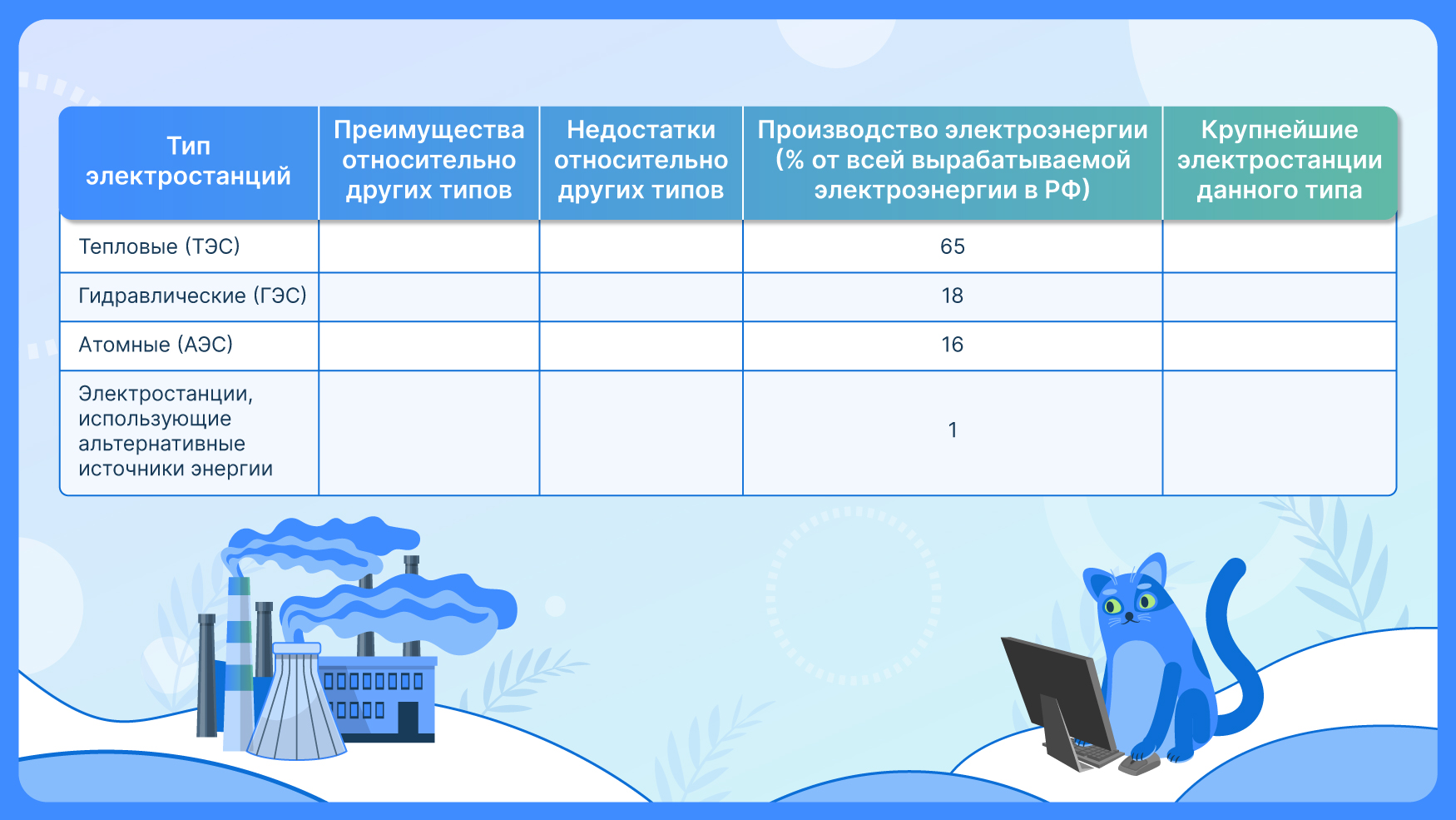 | Тип электростанций | Преимущества относительно других типов | Недостатки относительно других типов | Производство электроэнергии (% от всей вырабатываемой электроэнергии в РФ) | Крупнейшие электростанции данного типа |
|---|---|---|---|---|
| Тепловые (ТЭС) | | | 65 | |
| Гидравлические (ГЭС) | | | 18 | |
| Атомные (АЭС) | | | 16 | |
| Электростанции, использующие альтернативные источники энергии | | | 1 | |